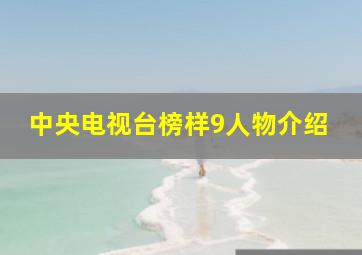 中央电视台榜样9人物介绍